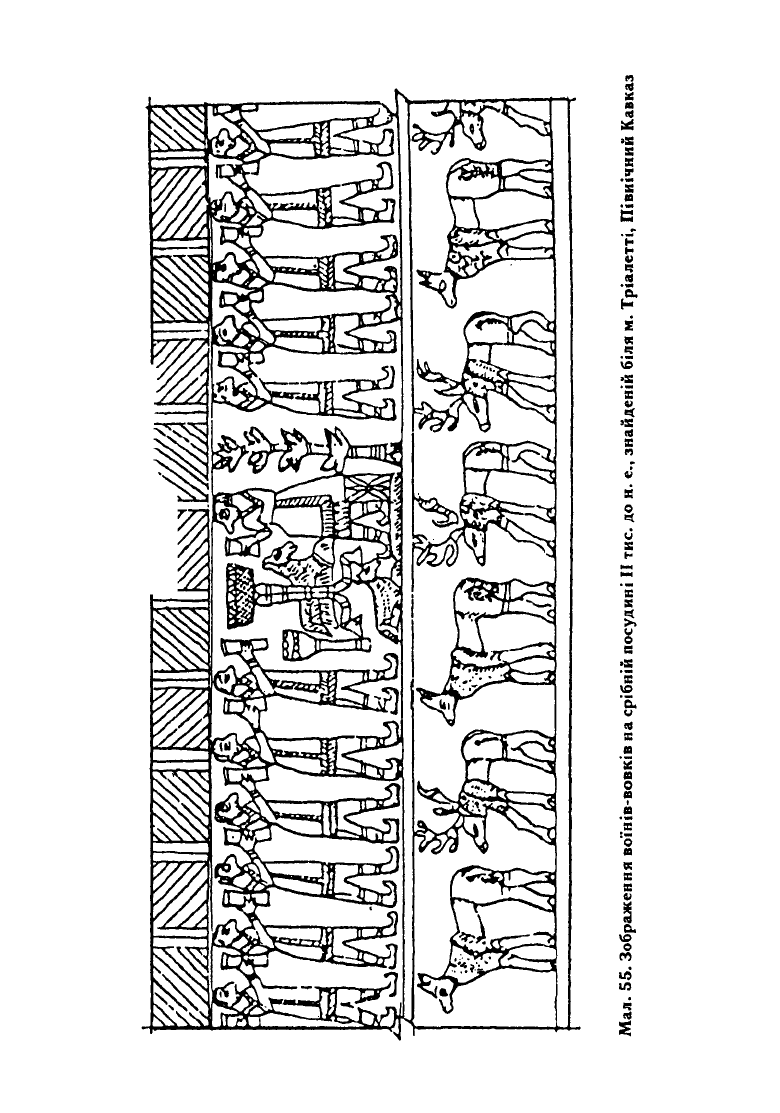 Мал. 55. Зображення воїнів-вовків на срібній посудині II тис. до н. е., знайденій біля м. Тріалетті, Північний Кавказ